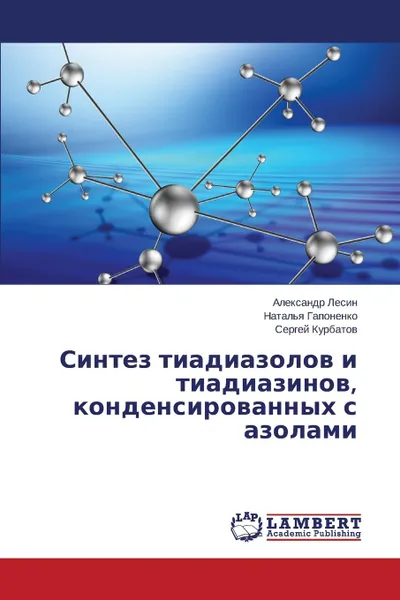 Александр Лесин
Наталья Гапоненко
Сергей Курбатов

Синтез тиадиазолов и тиадиазинов, конденсированных с азолами

LAP
LAMBERT
Academic Publishing